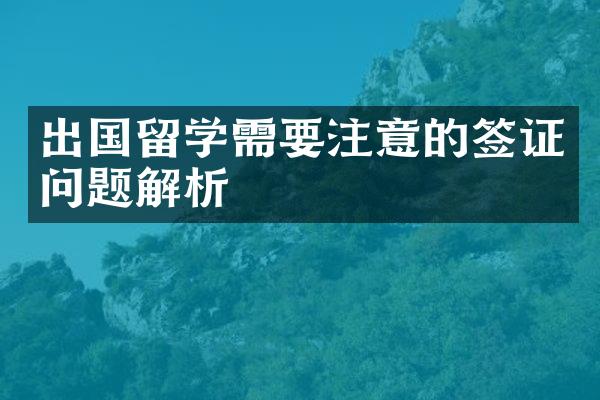 出国留学需要注意的签证问题解析